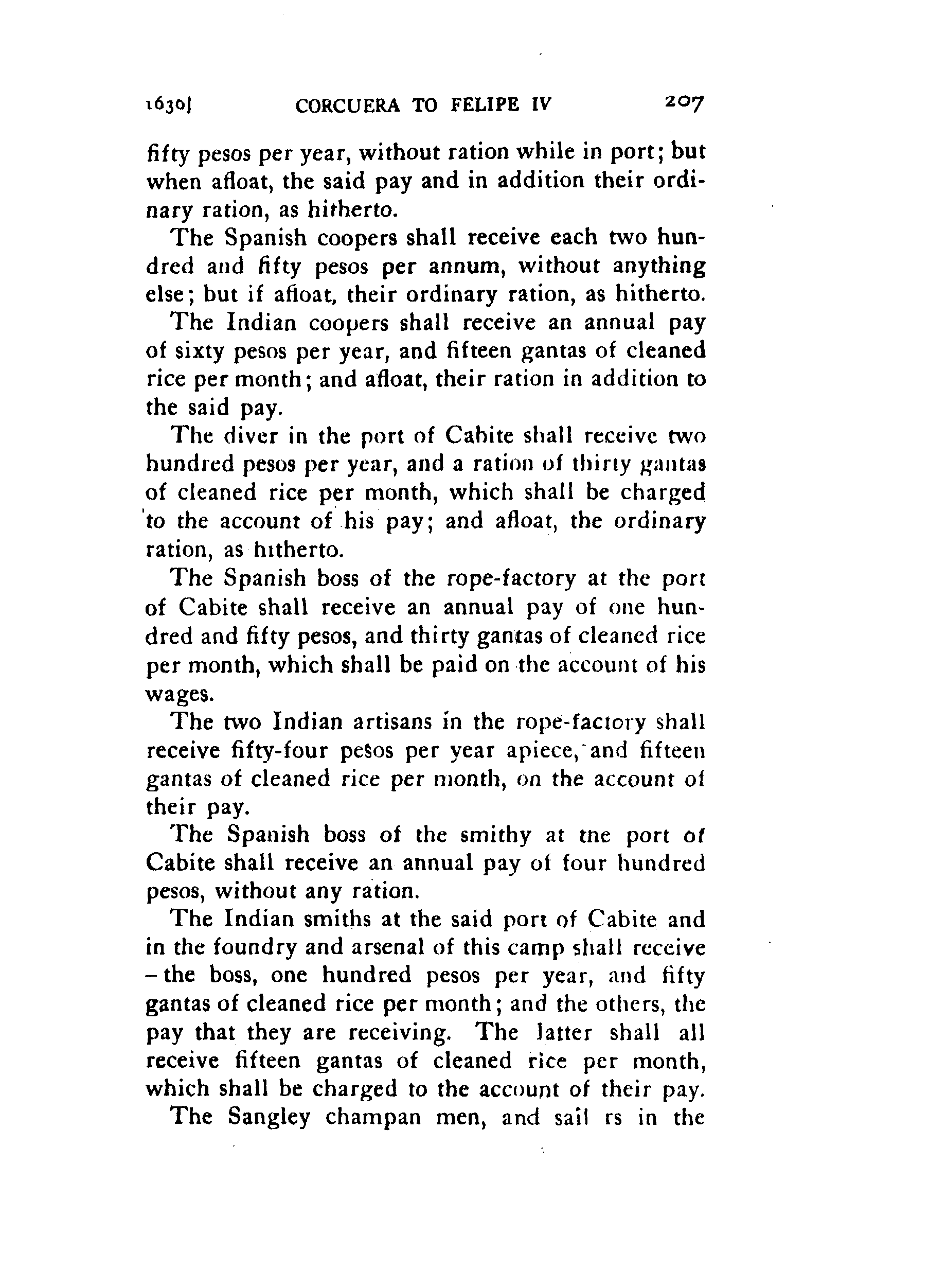 1630] CORCUERA TO FELIPE IV 207

fifty pesos per year, without ration while in port; but when afloat, the said pay and in addition their ordinary ration, as hitherto.

The Spanish coopers shall receive each two hundred and fifty pesos per annum, without anything else; but if afloat, their ordinary ration, as hitherto.

The Indian coopers shall receive an annual pay of sixty pesos per year, and fifteen gantas of cleaned rice per month; and afloat, their ration in addition to the said pay.

The diver in the port of Cabite shall receive two hundred pesos per year, and a ration of thirty gantas of cleaned rice per month, which shall be charged to the account of his pay; and afloat, the ordinary ration, as hitherto.

The Spanish boss of the rope-factory at the port of Cabite shall receive an annual pay of one hundred and fifty pesos, and thirty gantas of cleaned rice per month, which shall be paid on the account of his wages.

The two Indian artisans in the rope-factory shall receive fifty-four pesos per year apiece, and fifteen gantas of cleaned rice per month, on the account of their pay.

The Spanish boss of the smithy at the port of Cabite shall receive an annual pay of four hundred pesos, without any ration.

The Indian smiths at the said port of Cabite and in the foundry and arsenal of this camp shall receive – the boss, one hundred pesos per year, and fifty gantas of cleaned rice per month; and the others, the pay that they are receiving. The latter shall all receive fifteen gantas of cleaned rice per month, which shall be charged to the account of their pay.

The Sangley champan men, and sail rs in the